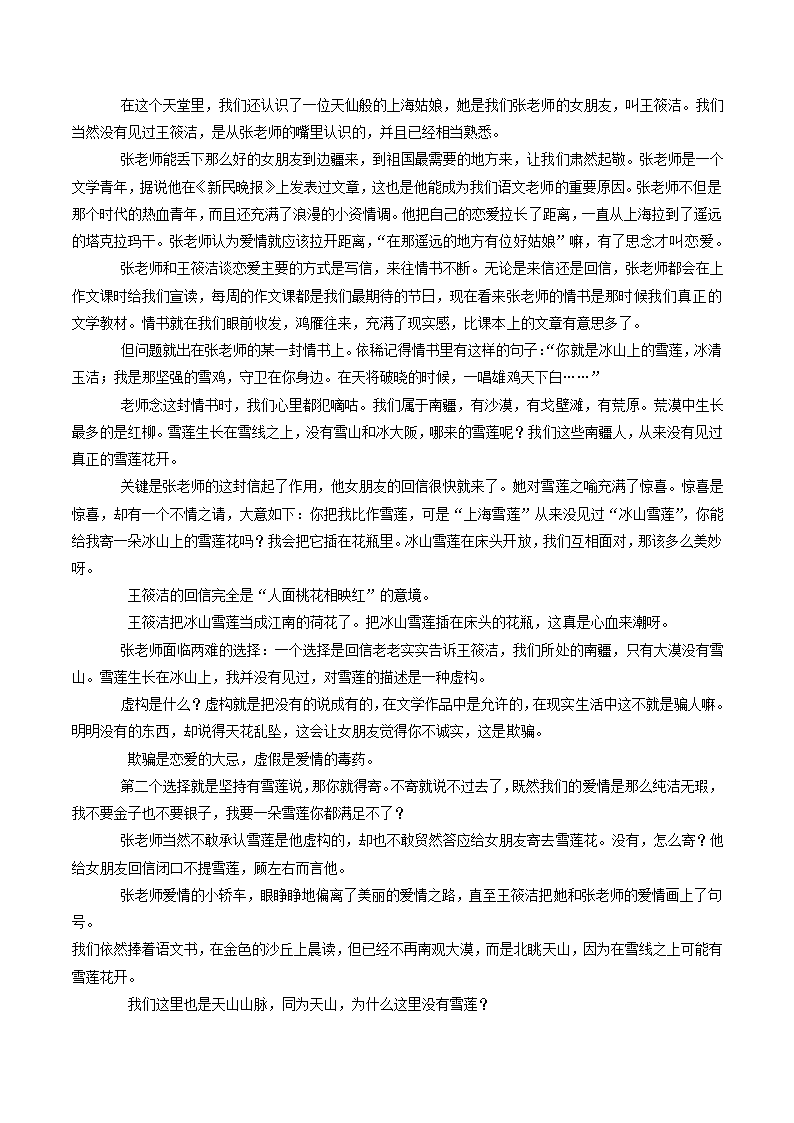 在这个天堂里，我们还认识了一位天仙般的上海姑娘，她是我们张老师的女朋友，叫王筱洁。我们当然没有见过王筱洁，是从张老师的嘴里认识的，并且已经相当熟悉。

张老师能丢下那么好的女朋友到边疆来，到祖国最需要的地方来，让我们肃然起敬。张老师是一个文学青年，据说他在《新民晚报》上发表过文章，这也是他能成为我们语文老师的重要原因。张老师不但是那个时代的热血青年，而且还充满了浪漫的小资情调。他把自己的恋爱拉长了距离，一直从上海拉到了遥远的塔克拉玛干。张老师认为爱情就应该拉开距离，“在那遥远的地方有位好姑娘”嘛，有了思念才叫恋爱。

张老师和王筱洁谈恋爱主要的方式是写信，来往情书不断。无论是来信还是回信，张老师都会在上作文课时给我们宣读，每周的作文课都是我们最期待的节日，现在看来张老师的情书是那时候我们真正的文学教材。情书就在我们眼前收发，鸿雁往来，充满了现实感，比课本上的文章有意思多了。

但问题就出在张老师的某一封情书上。依稀记得情书里有这样的句子：“你就是冰山上的雪莲，冰清玉洁；我是那坚强的雪鸡，守卫在你身边。在天将破晓的时候，一唱雄鸡天下白……”

老师念这封情书时，我们心里都犯嘀咕。我们属于南疆，有沙漠，有戈壁滩，有荒原。荒漠中生长最多的是红柳。雪莲生长在雪线之上，没有雪山和冰大阪，哪来的雪莲呢？我们这些南疆人，从来没有见过真正的雪莲花开。

关键是张老师的这封信起了作用，他女朋友的回信很快就来了。她对雪莲之喻充满了惊喜。惊喜是惊喜，却有一个不情之请，大意如下：你把我比作雪莲，可是“上海雪莲”从来没见过“冰山雪莲”，你能给我寄一朵冰山上的雪莲花吗？我会把它插在花瓶里。冰山雪莲在床头开放，我们互相面对，那该多么美妙呀。

王筱洁的回信完全是“人面桃花相映红”的意境。

王筱洁把冰山雪莲当成江南的荷花了。把冰山雪莲插在床头的花瓶，这真是心血来潮呀。

张老师面临两难的选择：一个选择是回信老老实实告诉王筱洁，我们所处的南疆，只有大漠没有雪山。雪莲生长在冰山上，我并没有见过，对雪莲的描述是一种虚构。

虚构是什么？虚构就是把没有的说成有的，在文学作品中是允许的，在现实生活中这不就是骗人嘛。明明没有的东西，却说得天花乱坠，这会让女朋友觉得你不诚实，这是欺骗。

欺骗是恋爱的大忌，虚假是爱情的毒药。

第二个选择就是坚持有雪莲说，那你就得寄。不寄就说不过去了，既然我们的爱情是那么纯洁无瑕，我不要金子也不要银子，我要一朵雪莲你都满足不了？

张老师当然不敢承认雪莲是他虚构的，却也不敢贸然答应给女朋友寄去雪莲花。没有，怎么寄？他给女朋友回信闭口不提雪莲，顾左右而言他。

张老师爱情的小轿车，眼睁睁地偏离了美丽的爱情之路，直至王筱洁把她和张老师的爱情画上了句号。

我们依然捧着语文书，在金色的沙丘上晨读，但已经不再南观大漠，而是北眺天山，因为在雪线之上可能有雪莲花开。

我们这里也是天山山脉，同为天山，为什么这里没有雪莲？